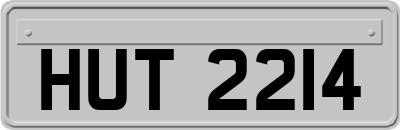 HUT 2214